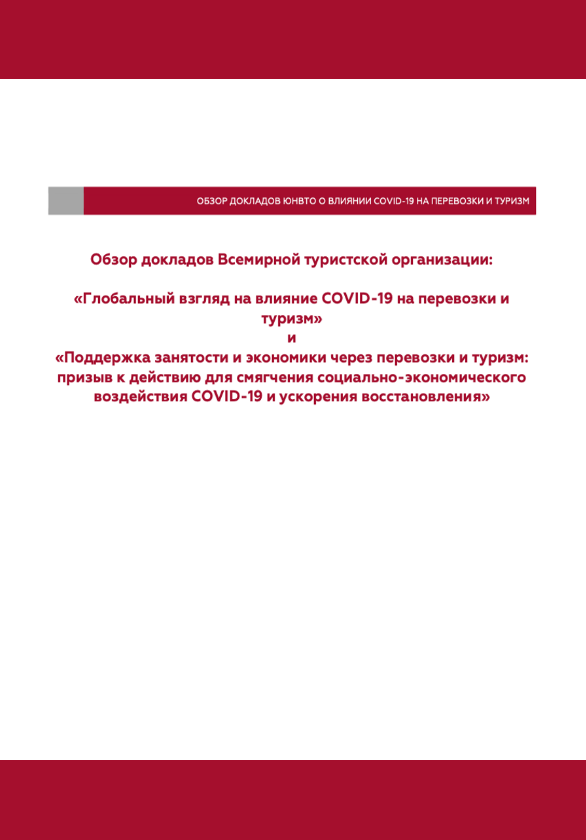 ОБЗОР ДОКЛАДОВ ЮНВТО О ВЛИЯНИИ COVID-19 НА ПЕРЕВОЗКИ И ТУРИЗМ

Обзор докладов Всемирной туристской организации:

«Глобальный взгляд на влияние COVID-19 на перевозки и туризм»
и
«Поддержка занятости и экономики через перевозки и туризм: призыв к действию для смягчения социально-экономического воздействия COVID-19 и ускорения восстановления»